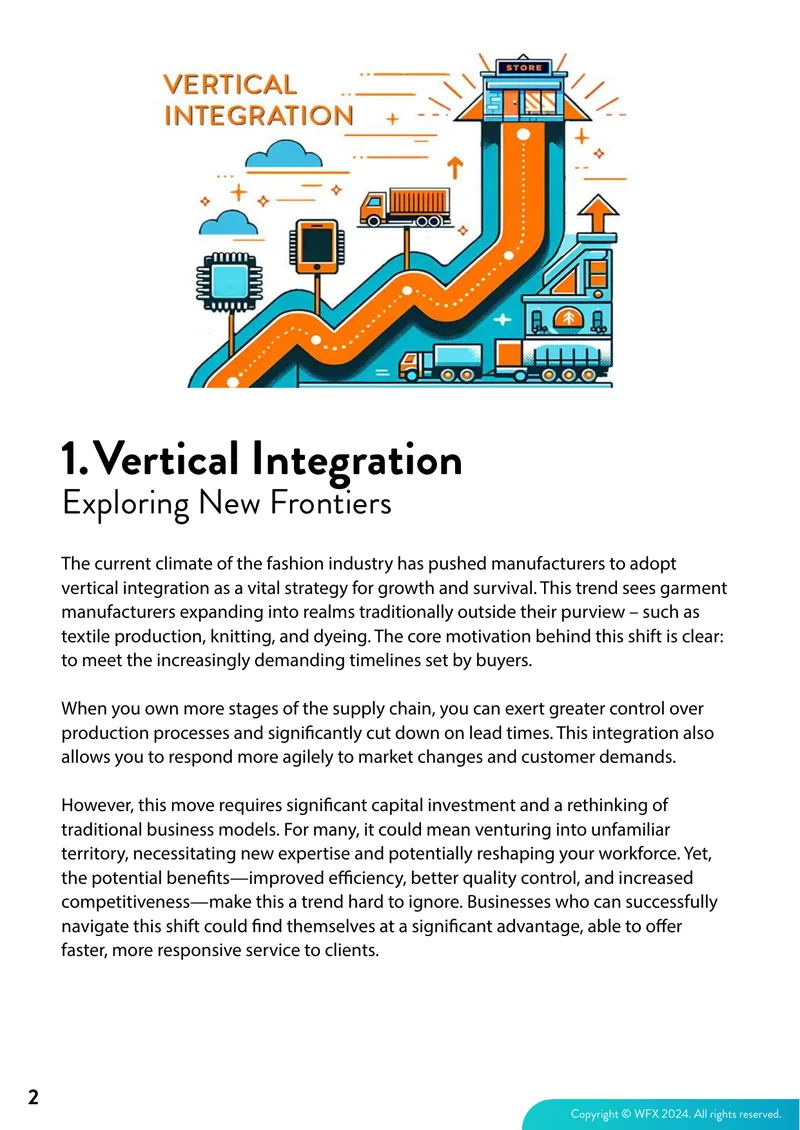 VERTICAL
INTEGRATION

STORE

1. Vertical Integration
Exploring New Frontiers

The current climate of the fashion industry has pushed manufacturers to adopt vertical integration as a vital strategy for growth and survival. This trend sees garment manufacturers expanding into realms traditionally outside their purview – such as textile production, knitting, and dyeing. The core motivation behind this shift is clear: to meet the increasingly demanding timelines set by buyers.

When you own more stages of the supply chain, you can exert greater control over production processes and significantly cut down on lead times. This integration also allows you to respond more agilely to market changes and customer demands.

However, this move requires significant capital investment and a rethinking of traditional business models. For many, it could mean venturing into unfamiliar territory, necessitating new expertise and potentially reshaping your workforce. Yet, the potential benefits—improved efficiency, better quality control, and increased competitiveness—make this a trend hard to ignore. Businesses who can successfully navigate this shift could find themselves at a significant advantage, able to offer faster, more responsive service to clients.

2

Copyright © WFX 2024. All rights reserved.